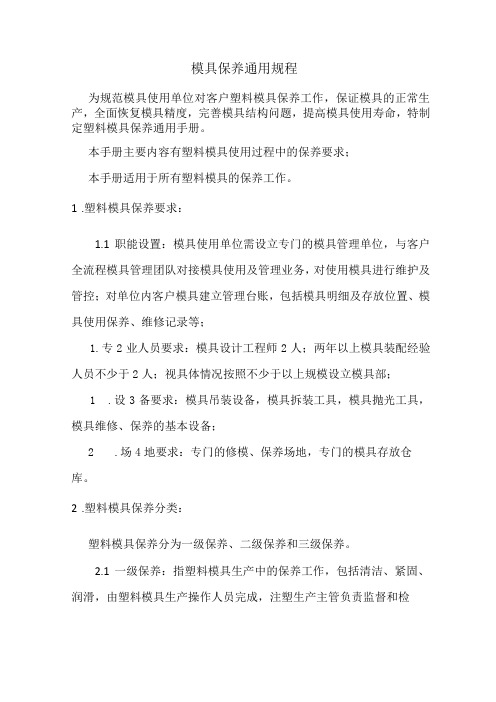 模具保养通用规程

为规范模具使用单位对客户塑料模具保养工作，保证模具的正常生产，全面恢复模具精度，完善模具结构问题，提高模具使用寿命，特制定塑料模具保养通用手册。

本手册主要内容有塑料模具使用过程中的保养要求；

本手册适用于所有塑料模具的保养工作。

1 .塑料模具保养要求：

1.1 职能设置：模具使用单位需设立专门的模具管理单位，与客户全流程模具管理团队对接模具使用及管理业务，对使用模具进行维护及管控；对单位内客户模具建立管理台账，包括模具明细及存放位置、模具使用保养、维修记录等；

1. 专 2 业人员要求：模具设计工程师 2 人；两年以上模具装配经验人员不少于 2 人；视具体情况按照不少于以上规模设立模具部；

1 . 设 3 备要求：模具吊装设备，模具拆装工具，模具抛光工具，模具维修、保养的基本设备；

2 . 场 4 地要求：专门的修模、保养场地，专门的模具存放仓库。

2 .塑料模具保养分类：

塑料模具保养分为一级保养、二级保养和三级保养。

2.1 一级保养：指塑料模具生产中的保养工作，包括清洁、紧固、润滑，由塑料模具生产操作人员完成，注塑生产主管负责监督和检